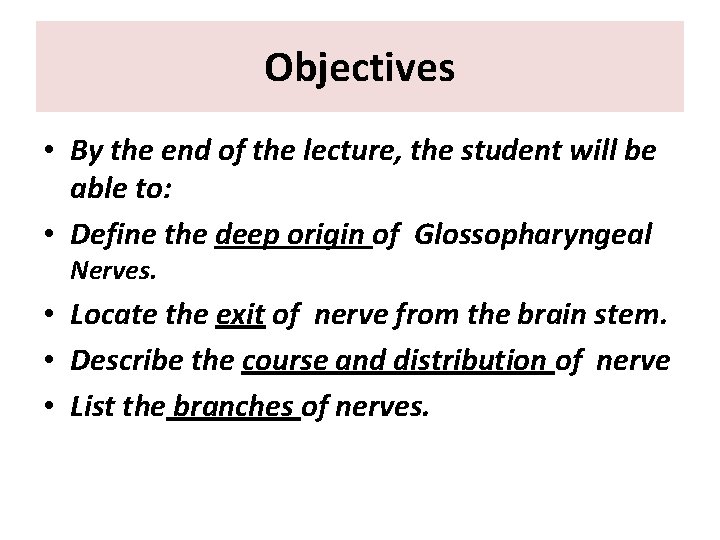 Objectives

• By the end of the lecture, the student will be able to:
• Define the deep origin of Glossopharyngeal Nerves.
• Locate the exit of nerve from the brain stem.
• Describe the course and distribution of nerve
• List the branches of nerves.